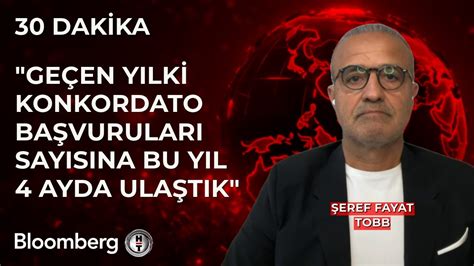 30 DAKİKA

"GEÇEN YILKİ KONKORDATO BAŞVURULARI SAYISINA BU YIL 4 AYDA ULAŞTIK"

ŞEREF FAYAT
TOBB

Bloomberg HT